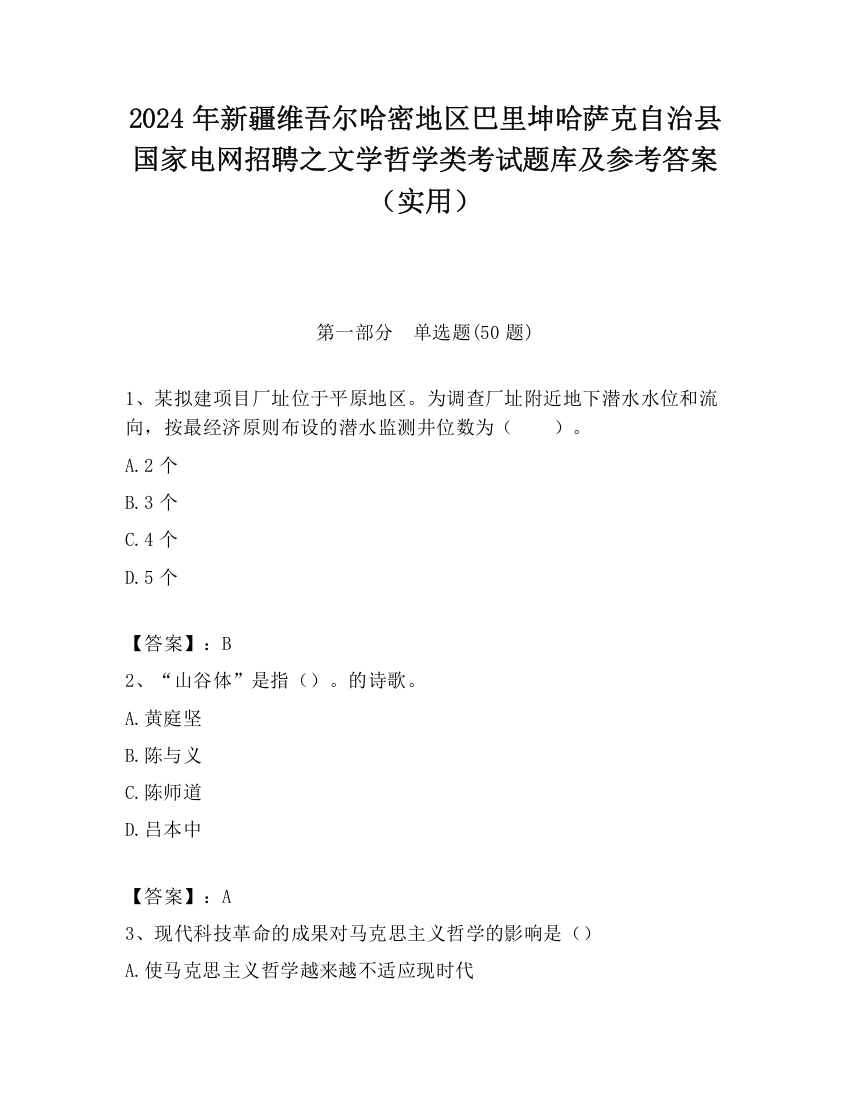 2024 年新疆维吾尔哈密地区巴里坤哈萨克自治县国家电网招聘之文学哲学类考试题库及参考答案（实用）

第一部分　单选题(50 题)

1、某拟建项目厂址位于平原地区。为调查厂址附近地下潜水水位和流向，按最经济原则布设的潜水监测井位数为（　　）。

A.2 个

B.3 个

C.4 个

D.5 个

【答案】：B

2、“山谷体”是指（）。的诗歌。

A.黄庭坚

B.陈与义

C.陈师道

D.吕本中

【答案】：A

3、现代科技革命的成果对马克思主义哲学的影响是（）

A.使马克思主义哲学越来越不适应现时代